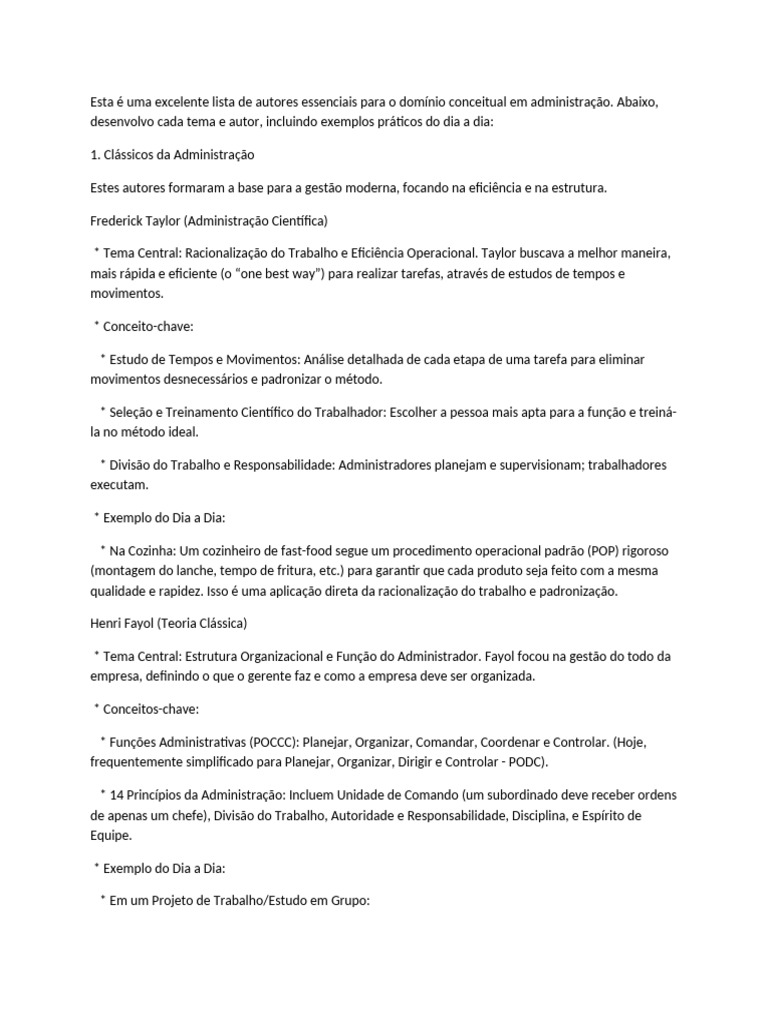 Esta é uma excelente lista de autores essenciais para o domínio conceitual em administração. Abaixo, desenvolvo cada tema e autor, incluindo exemplos práticos do dia a dia:

1. Clássicos da Administração

Estes autores formaram a base para a gestão moderna, focando na eficiência e na estrutura.

Frederick Taylor (Administração Científica)

* Tema Central: Racionalização do Trabalho e Eficiência Operacional. Taylor buscava a melhor maneira, mais rápida e eficiente (o "one best way") para realizar tarefas, através de estudos de tempos e movimentos.

* Conceito-chave:

* Estudo de Tempos e Movimentos: Análise detalhada de cada etapa de uma tarefa para eliminar movimentos desnecessários e padronizar o método.

* Seleção e Treinamento Científico do Trabalhador: Escolher a pessoa mais apta para a função e treiná-la no método ideal.

* Divisão do Trabalho e Responsabilidade: Administradores planejam e supervisionam; trabalhadores executam.

* Exemplo do Dia a Dia:

* Na Cozinha: Um cozinheiro de fast-food segue um procedimento operacional padrão (POP) rigoroso (montagem do lanche, tempo de fritura, etc.) para garantir que cada produto seja feito com a mesma qualidade e rapidez. Isso é uma aplicação direta da racionalização do trabalho e padronização.

Henri Fayol (Teoria Clássica)

* Tema Central: Estrutura Organizacional e Função do Administrador. Fayol focou na gestão do todo da empresa, definindo o que o gerente faz e como a empresa deve ser organizada.

* Conceitos-chave:

* Funções Administrativas (POCCC): Planejar, Organizar, Comandar, Coordenar e Controlar. (Hoje, frequentemente simplificado para Planejar, Organizar, Dirigir e Controlar - PODC).

* 14 Princípios da Administração: Incluem Unidade de Comando (um subordinado deve receber ordens de apenas um chefe), Divisão do Trabalho, Autoridade e Responsabilidade, Disciplina, e Espírito de Equipe.

* Exemplo do Dia a Dia:

* Em um Projeto de Trabalho/Estudo em Grupo: